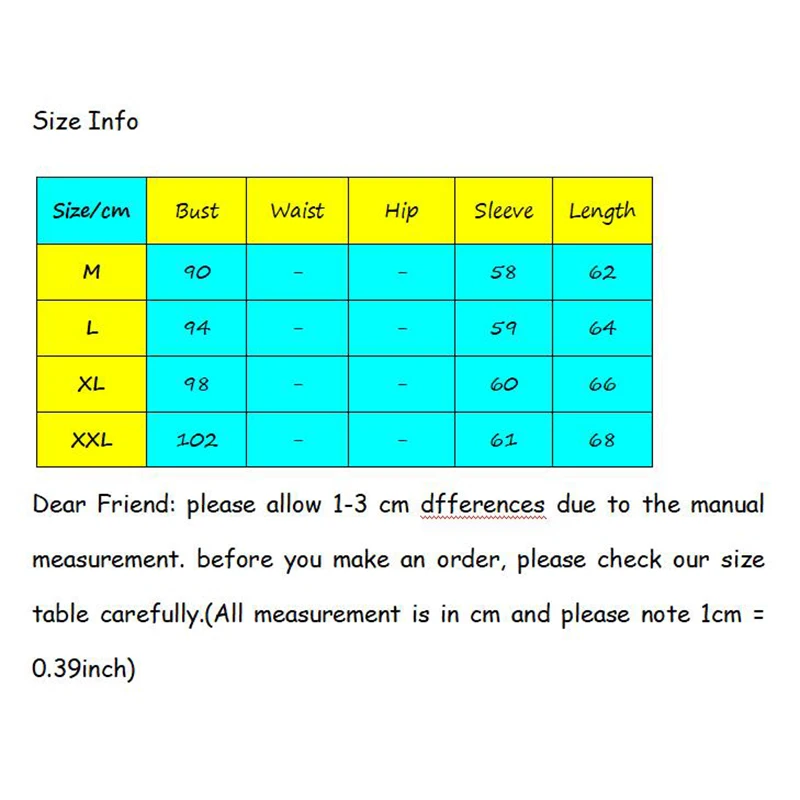 Size Info

| Size/cm | Bust | Waist | Hip | Sleeve | Length |
|---|---|---|---|---|---|
| M | 90 | - | - | 58 | 62 |
| L | 94 | - | - | 59 | 64 |
| XL | 98 | - | - | 60 | 66 |
| XXL | 102 | - | - | 61 | 68 |

Dear Friend: please allow 1-3 cm dfferences due to the manual measurement. before you make an order, please check our size table carefully.(All measurement is in cm and please note 1cm = 0.39inch)